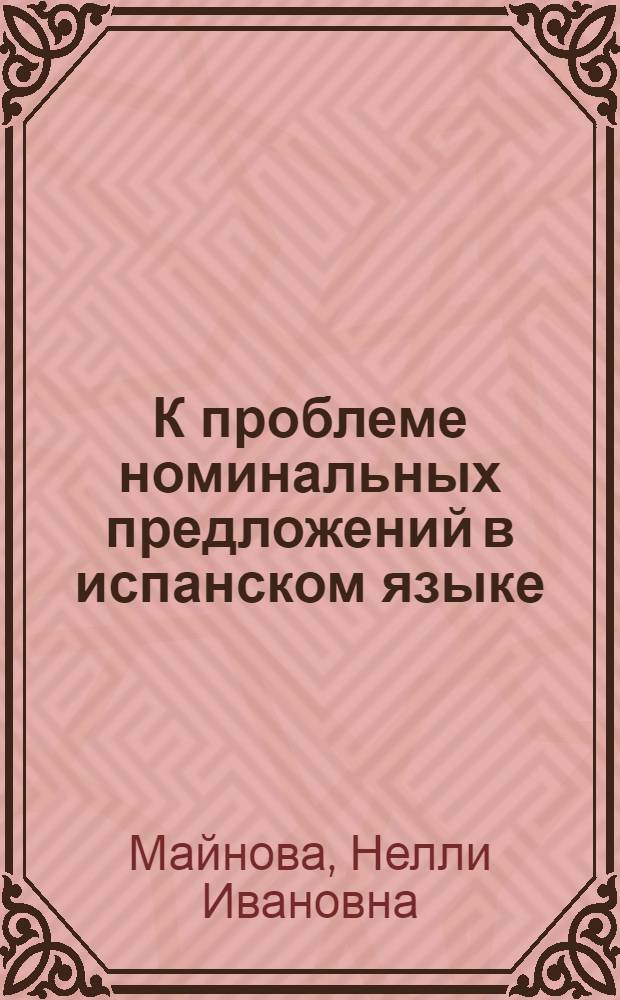 К проблеме номинальных предложений в испанском языке

Майнова, Нелли Ивановна